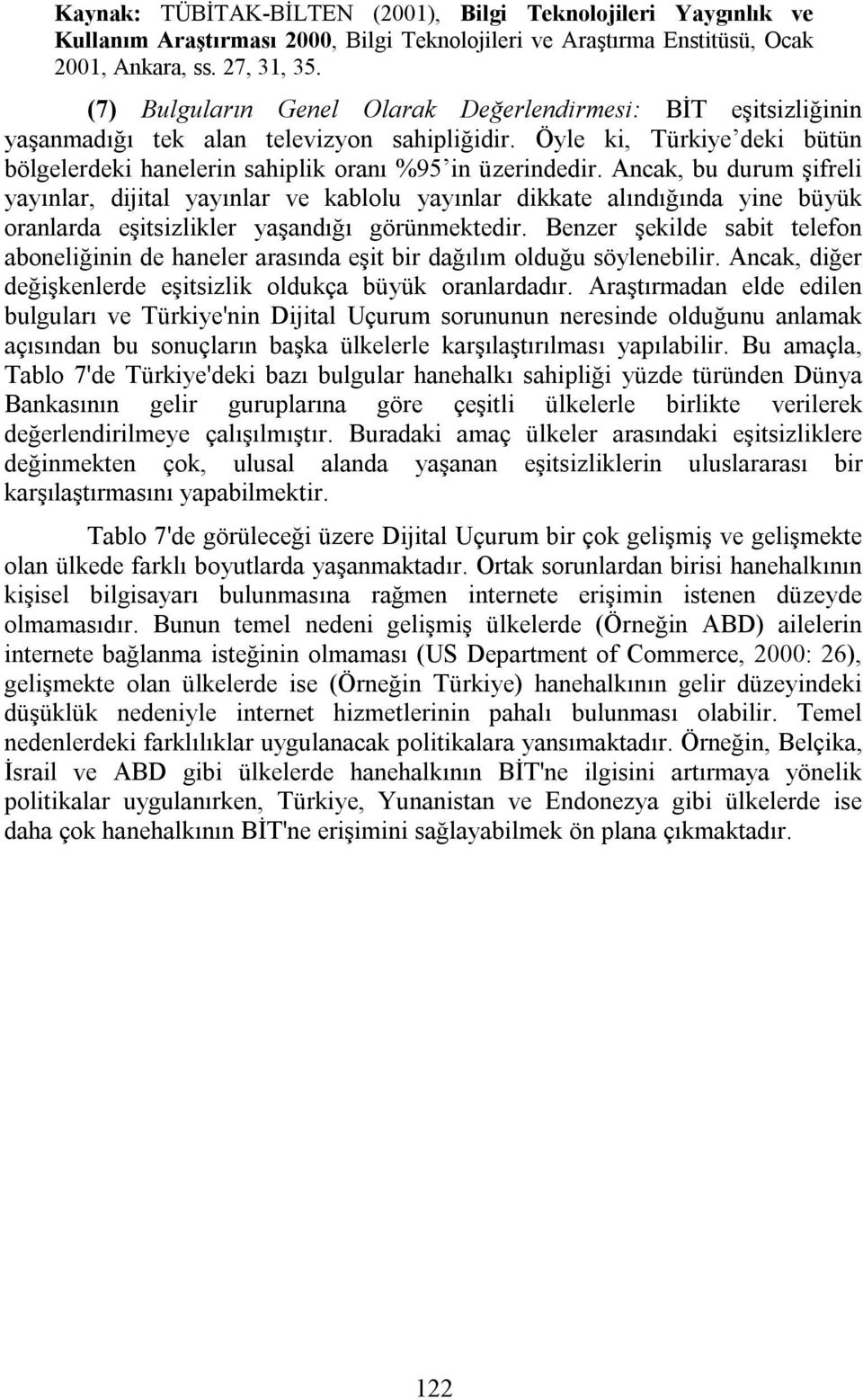 Kaynak: TÜBİTAK-BİLTEN (2001), Bilgi Teknolojileri Yaygınlık ve Kullanım Araştırması 2000, Bilgi Teknolojileri ve Araştırma Enstitüsü, Ocak 2001, Ankara, ss. 27, 31, 35.

(7) Bulguların Genel Olarak Değerlendirmesi: BİT eşitsizliğinin yaşanmadığı tek alan televizyon sahipliğidir. Öyle ki, Türkiye'deki bütün bölgelerdeki hanelerin sahiplik oranı %95'in üzerindedir. Ancak, bu durum şifreli yayınlar, dijital yayınlar ve kablolu yayınlar dikkate alındığında yine büyük oranlarda eşitsizlikler yaşandığı görünmektedir. Benzer şekilde sabit telefon aboneliğinin de haneler arasında eşit bir dağılım olduğu söylenebilir. Ancak, diğer değişkenlerde eşitsizlik oldukça büyük oranlardadır. Araştırmadan elde edilen bulguları ve Türkiye'nin Dijital Uçurum sorununun neresinde olduğunu anlamak açısından bu sonuçların başka ülkelerle karşılaştırılması yapılabilir. Bu amaçla, Tablo 7'de Türkiye'deki bazı bulgular hanehalkı sahipliği yüzde türünden Dünya Bankasının gelir guruplarına göre çeşitli ülkelerle birlikte verilerek değerlendirilmeye çalışılmıştır. Buradaki amaç ülkeler arasındaki eşitsizliklere değinmekten çok, ulusal alanda yaşanan eşitsizliklerin uluslararası bir karşılaştırmasını yapabilmektir.

Tablo 7'de görüleceği üzere Dijital Uçurum bir çok gelişmiş ve gelişmekte olan ülkede farklı boyutlarda yaşanmaktadır. Ortak sorunlardan birisi hanehalkının kişisel bilgisayarı bulunmasına rağmen internete erişimin istenen düzeyde olmamasıdır. Bunun temel nedeni gelişmiş ülkelerde (Örneğin ABD) ailelerin internete bağlanma isteğinin olmaması (US Department of Commerce, 2000: 26), gelişmekte olan ülkelerde ise (Örneğin Türkiye) hanehalkının gelir düzeyindeki düşüklük nedeniyle internet hizmetlerinin pahalı bulunması olabilir. Temel nedenlerdeki farklılıklar uygulanacak politikalara yansımaktadır. Örneğin, Belçika, İsrail ve ABD gibi ülkelerde hanehalkının BİT'ne ilgisini artırmaya yönelik politikalar uygulanırken, Türkiye, Yunanistan ve Endonezya gibi ülkelerde ise daha çok hanehalkının BİT'ne erişimini sağlayabilmek ön plana çıkmaktadır.

122